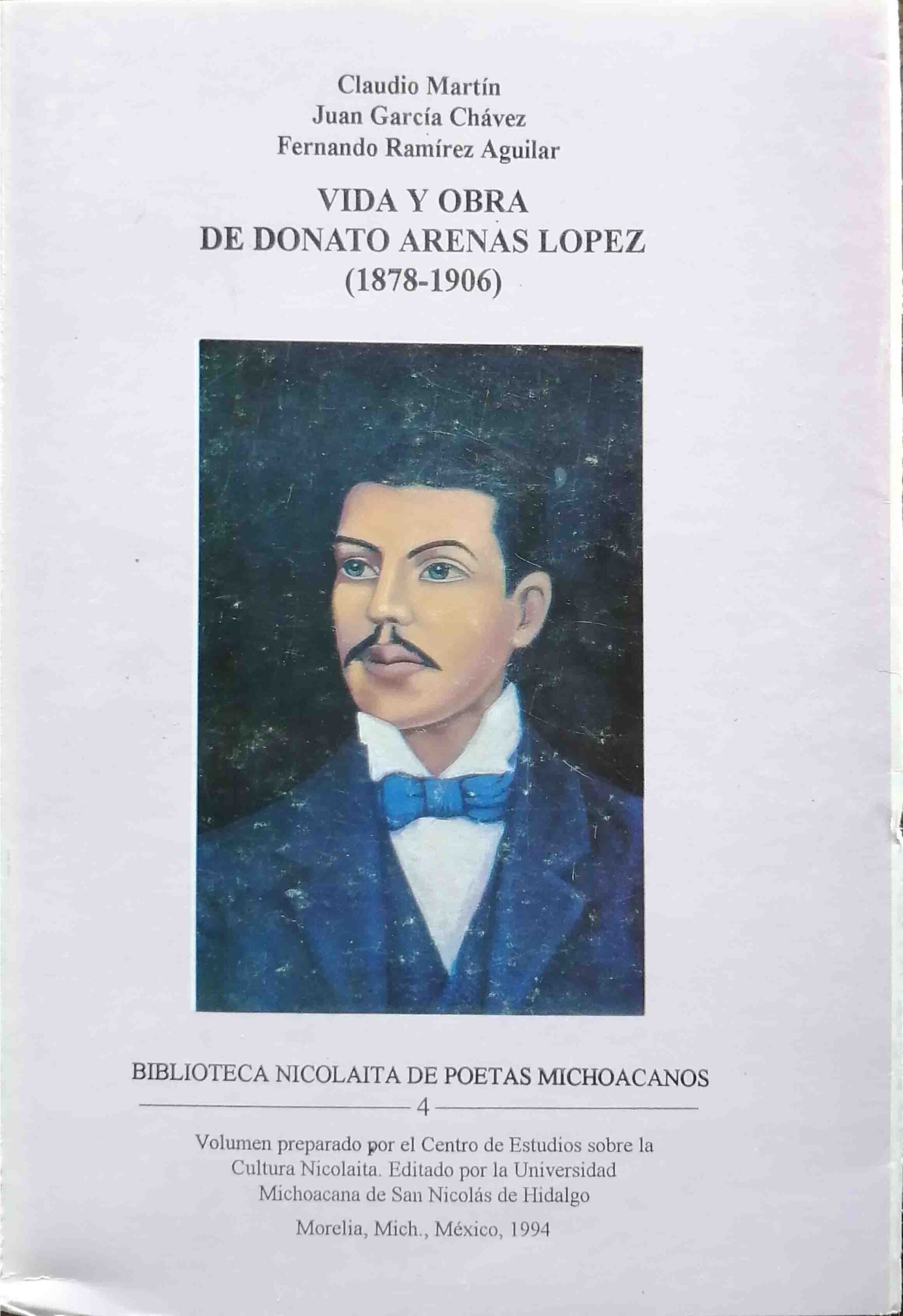 Claudio Martín
Juan García Chávez
Fernando Ramírez Aguilar

VIDA Y OBRA
DE DONATO ARENAS LOPEZ
(1878-1906)

BIBLIOTECA NICOLAITA DE POETAS MICHOACANOS

4

Volumen preparado por el Centro de Estudios sobre la Cultura Nicolaita. Editado por la Universidad Michoacana de San Nicolás de Hidalgo

Morelia, Mich., México, 1994